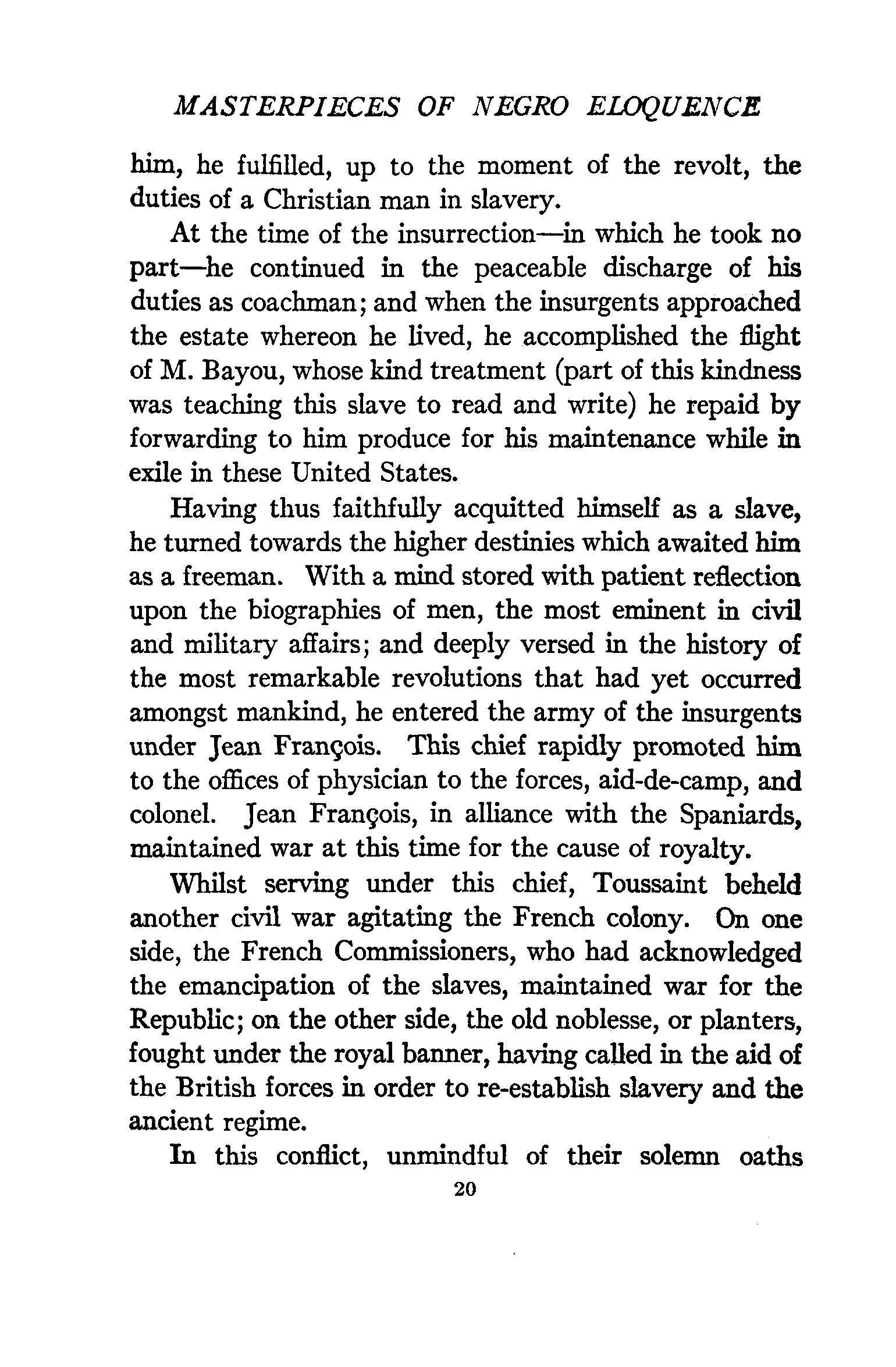 MASTERPIECES OF NEGRO ELOQUENCE

him, he fulfilled, up to the moment of the revolt, the duties of a Christian man in slavery.

At the time of the insurrection—in which he took no part—he continued in the peaceable discharge of his duties as coachman; and when the insurgents approached the estate whereon he lived, he accomplished the flight of M. Bayou, whose kind treatment (part of this kindness was teaching this slave to read and write) he repaid by forwarding to him produce for his maintenance while in exile in these United States.

Having thus faithfully acquitted himself as a slave, he turned towards the higher destinies which awaited him as a freeman. With a mind stored with patient reflection upon the biographies of men, the most eminent in civil and military affairs; and deeply versed in the history of the most remarkable revolutions that had yet occurred amongst mankind, he entered the army of the insurgents under Jean François. This chief rapidly promoted him to the offices of physician to the forces, aid-de-camp, and colonel. Jean François, in alliance with the Spaniards, maintained war at this time for the cause of royalty.

Whilst serving under this chief, Toussaint beheld another civil war agitating the French colony. On one side, the French Commissioners, who had acknowledged the emancipation of the slaves, maintained war for the Republic; on the other side, the old noblesse, or planters, fought under the royal banner, having called in the aid of the British forces in order to re-establish slavery and the ancient regime.

In this conflict, unmindful of their solemn oaths

20